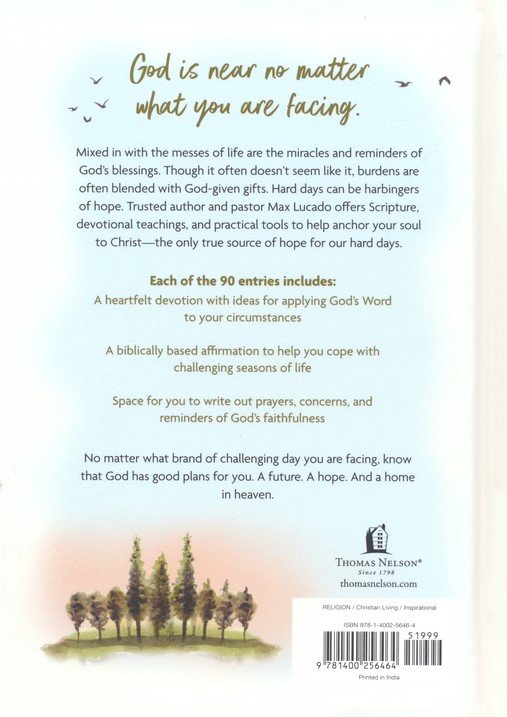 God is near no matter what you are facing.

Mixed in with the messes of life are the miracles and reminders of God's blessings. Though it often doesn't seem like it, burdens are often blended with God-given gifts. Hard days can be harbingers of hope. Trusted author and pastor Max Lucado offers Scripture, devotional teachings, and practical tools to help anchor your soul to Christ—the only true source of hope for our hard days.

Each of the 90 entries includes:

A heartfelt devotion with ideas for applying God's Word to your circumstances

A biblically based affirmation to help you cope with challenging seasons of life

Space for you to write out prayers, concerns, and reminders of God's faithfulness

No matter what brand of challenging day you are facing, know that God has good plans for you. A future. A hope. And a home in heaven.

THOMAS NELSON®
Since 1798
thomasnelson.com

RELIGION / Christian Living / Inspirational

ISBN 978-1-4002-5646-4

51999

9 781400 256464

Printed in India